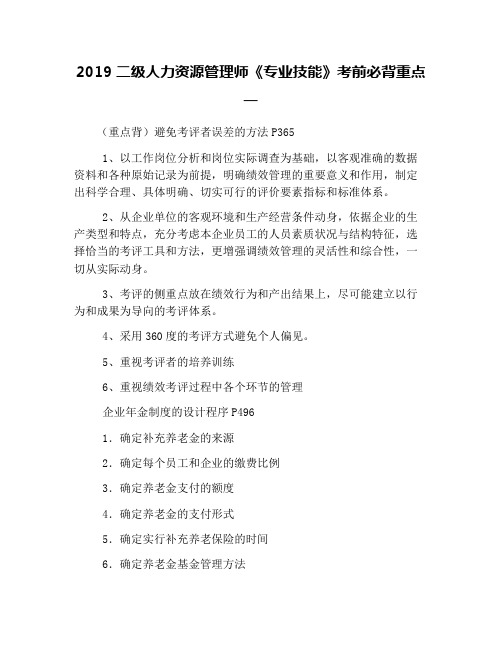 2019 二级人力资源管理师《专业技能》考前必背重点一

（重点背）避免考评者误差的方法 P365

1、以工作岗位分析和岗位实际调查为基础，以客观准确的数据资料和各种原始记录为前提，明确绩效管理的重要意义和作用，制定出科学合理、具体明确、切实可行的评价要素指标和标准体系。

2、从企业单位的客观环境和生产经营条件动身，依据企业的生产类型和特点，充分考虑本企业员工的人员素质状况与结构特征，选择恰当的考评工具和方法，更增强调绩效管理的灵活性和综合性，一切从实际动身。

3、考评的侧重点放在绩效行为和产出结果上，尽可能建立以行为和成果为导向的考评体系。

4、采用 360 度的考评方式避免个人偏见。

5、重视考评者的培养训练

6、重视绩效考评过程中各个环节的管理

企业年金制度的设计程序 P496

1．确定补充养老金的来源

2．确定每个员工和企业的缴费比例

3．确定养老金支付的额度

4．确定养老金的支付形式

5．确定实行补充养老保险的时间

6．确定养老金基金管理方法